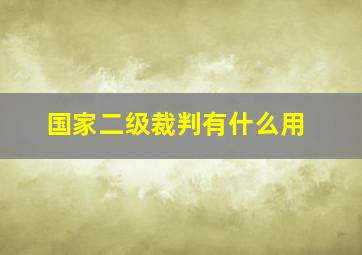 国家二级裁判有什么用